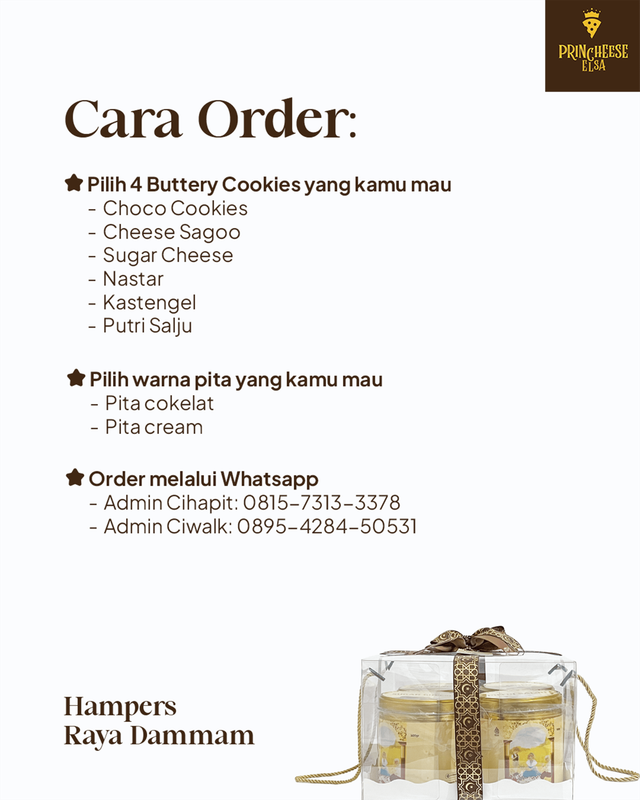 PRINCHEESE ELSA

Cara Order:

Pilih 4 Buttery Cookies yang kamu mau
- Choco Cookies
- Cheese Sagoo
- Sugar Cheese
- Nastar
- Kastengel
- Putri Salju

Pilih warna pita yang kamu mau
- Pita cokelat
- Pita cream

Order melalui Whatsapp
- Admin Cihapit: 0815-7313-3378
- Admin Ciwalk: 0895-4284-50531

Hampers
Raya Dammam